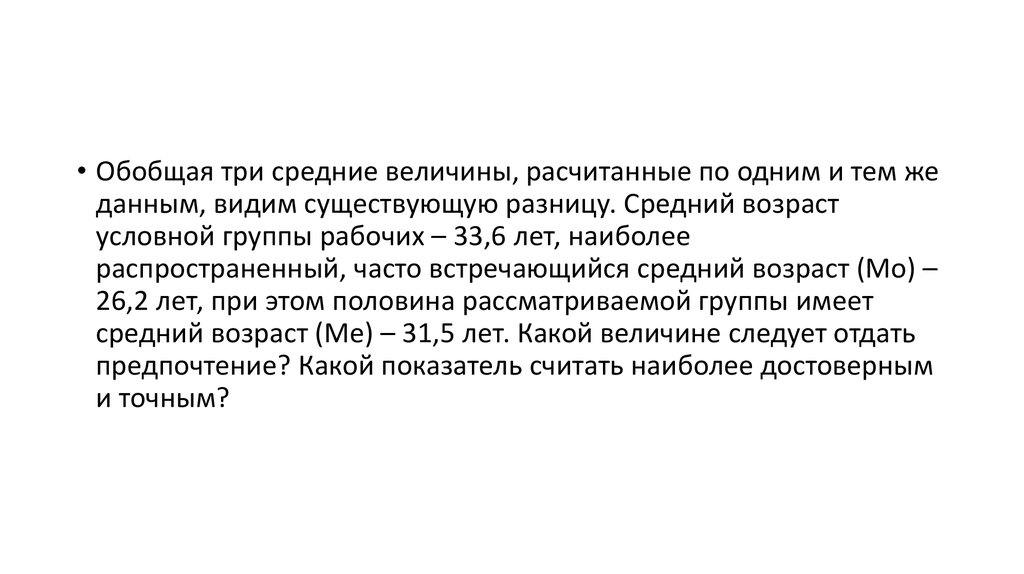 • Обобщая три средние величины, расчитанные по одним и тем же данным, видим существующую разницу. Средний возраст условной группы рабочих – 33,6 лет, наиболее распространенный, часто встречающийся средний возраст (Мо) – 26,2 лет, при этом половина рассматриваемой группы имеет средний возраст (Ме) – 31,5 лет. Какой величине следует отдать предпочтение? Какой показатель считать наиболее достоверным и точным?